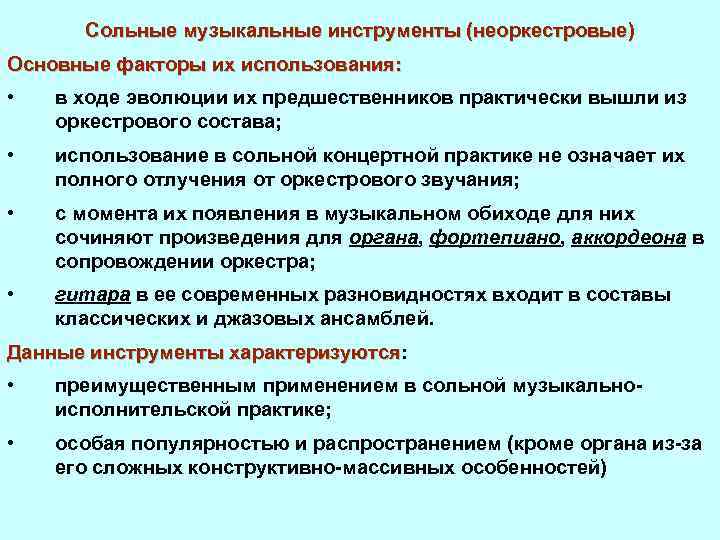 Сольные музыкальные инструменты (неоркестровые)

Основные факторы их использования:

• в ходе эволюции их предшественников практически вышли из оркестрового состава;

• использование в сольной концертной практике не означает их полного отлучения от оркестрового звучания;

• с момента их появления в музыкальном обиходе для них сочиняют произведения для органа, фортепиано, аккордеона в сопровождении оркестра;

• гитара в ее современных разновидностях входит в составы классических и джазовых ансамблей.

Данные инструменты характеризуются:

• преимущественным применением в сольной музыкально-исполнительской практике;

• особая популярностью и распространением (кроме органа из-за его сложных конструктивно-массивных особенностей)